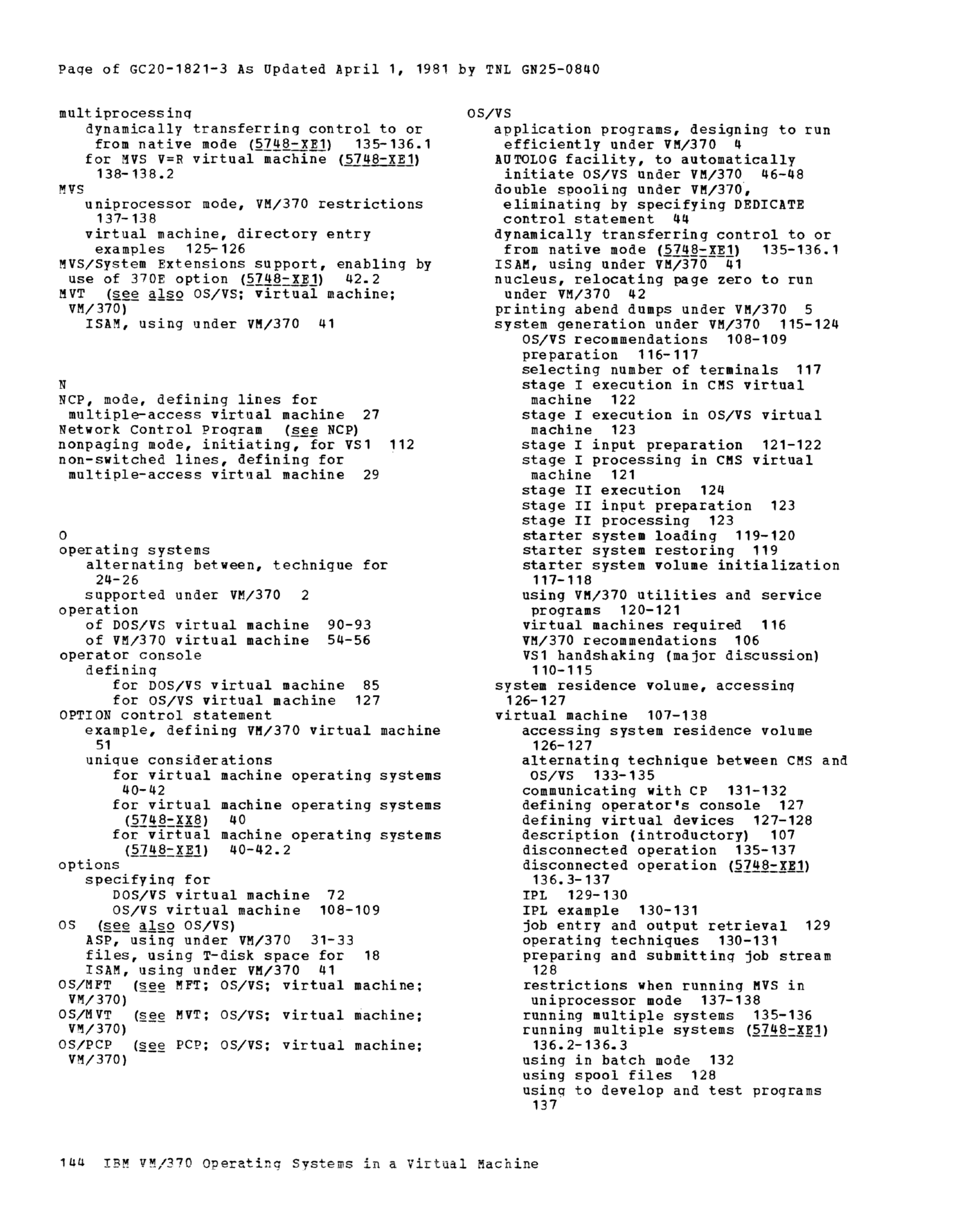 Page of GC20-1821-3 As Updated April 1, 1981 by TNL GN25-0840

multiprocessing
dynamically transferring control to or from native mode (5748-XE1) 135-136.1
for MVS V=R virtual machine (5748-XE1) 138-138.2
MVS
uniprocessor mode, VM/370 restrictions 137-138
virtual machine, directory entry examples 125-126
MVS/System Extensions support, enabling by use of 370E option (5748-XE1) 42.2
MVT (see also OS/VS; virtual machine; VM/370)
ISAM, using under VM/370 41

N
NCP, mode, defining lines for multiple-access virtual machine 27
Network Control Program (see NCP)
nonpaging mode, initiating, for VS1 112
non-switched lines, defining for multiple-access virtual machine 29

O
operating systems
alternating between, technique for 24-26
supported under VM/370 2
operation
of DOS/VS virtual machine 90-93
of VM/370 virtual machine 54-56
operator console
defining
for DOS/VS virtual machine 85
for OS/VS virtual machine 127
OPTION control statement
example, defining VM/370 virtual machine 51
unique considerations
for virtual machine operating systems 40-42
for virtual machine operating systems (5748-XX8) 40
for virtual machine operating systems (5748-XE1) 40-42.2
options
specifying for
DOS/VS virtual machine 72
OS/VS virtual machine 108-109
OS (see also OS/VS)
ASP, using under VM/370 31-33
files, using T-disk space for 18
ISAM, using under VM/370 41
OS/MFT (see MFT; OS/VS; virtual machine; VM/370)
OS/MVT (see MVT; OS/VS; virtual machine; VM/370)
OS/PCP (see PCP; OS/VS; virtual machine; VM/370)

OS/VS
application programs, designing to run efficiently under VM/370 4
AUTOLOG facility, to automatically initiate OS/VS under VM/370 46-48
double spooling under VM/370, eliminating by specifying DEDICATE control statement 44
dynamically transferring control to or from native mode (5748-XE1) 135-136.1
ISAM, using under VM/370 41
nucleus, relocating page zero to run under VM/370 42
printing abend dumps under VM/370 5
system generation under VM/370 115-124
OS/VS recommendations 108-109
preparation 116-117
selecting number of terminals 117
stage I execution in CMS virtual machine 122
stage I execution in OS/VS virtual machine 123
stage I input preparation 121-122
stage I processing in CMS virtual machine 121
stage II execution 124
stage II input preparation 123
stage II processing 123
starter system loading 119-120
starter system restoring 119
starter system volume initialization 117-118
using VM/370 utilities and service programs 120-121
virtual machines required 116
VM/370 recommendations 106
VS1 handshaking (major discussion) 110-115
system residence volume, accessing 126-127
virtual machine 107-138
accessing system residence volume 126-127
alternating technique between CMS and OS/VS 133-135
communicating with CP 131-132
defining operator's console 127
defining virtual devices 127-128
description (introductory) 107
disconnected operation 135-137
disconnected operation (5748-XE1) 136.3-137
IPL 129-130
IPL example 130-131
job entry and output retrieval 129
operating techniques 130-131
preparing and submitting job stream 128
restrictions when running MVS in uniprocessor mode 137-138
running multiple systems 135-136
running multiple systems (5748-XE1) 136.2-136.3
using in batch mode 132
using spool files 128
using to develop and test programs 137

144 IBM VM/370 Operating Systems in a Virtual Machine